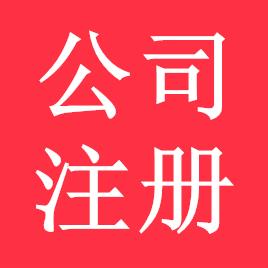 公司
注册